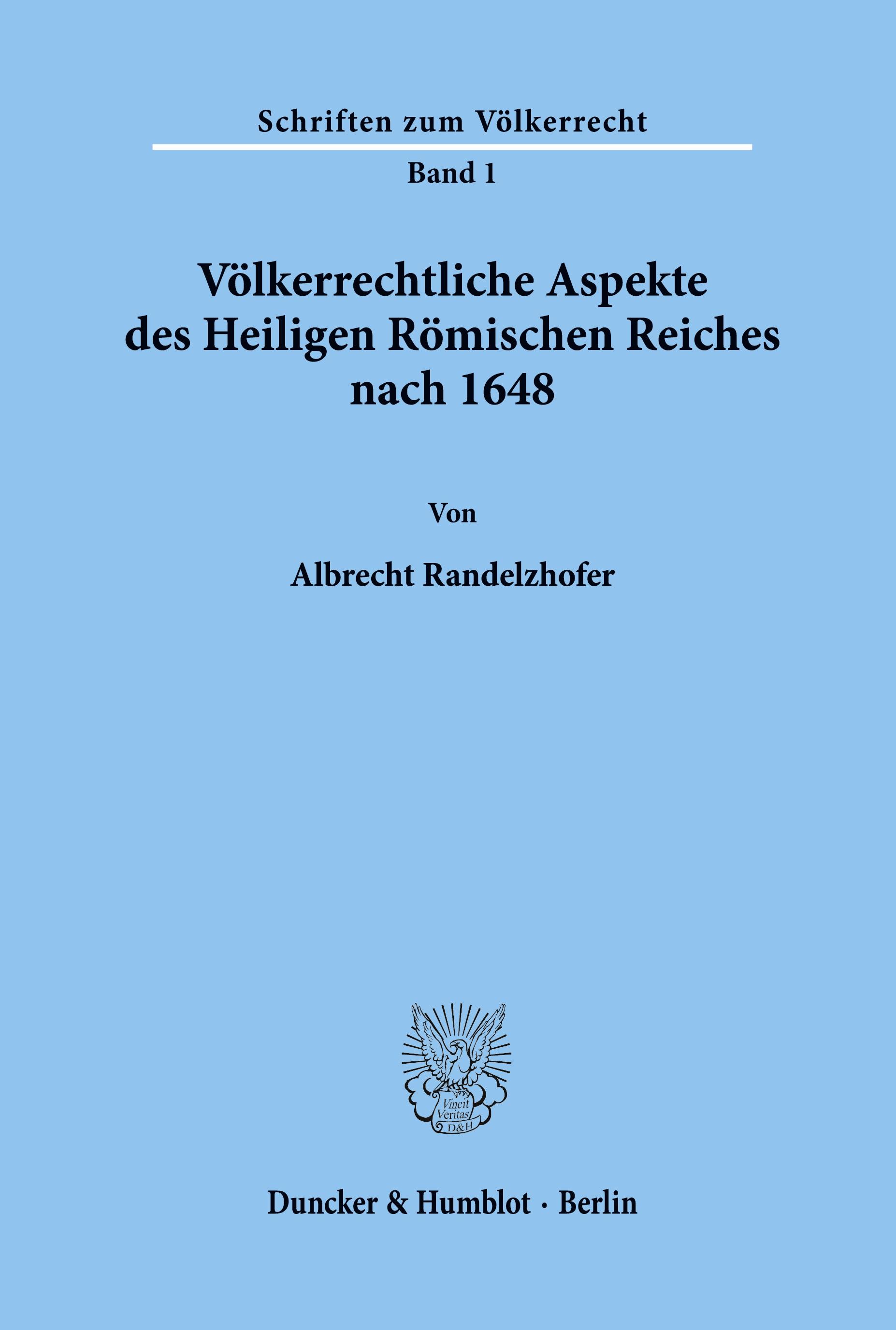 Schriften zum Völkerrecht

Band 1

Völkerrechtliche Aspekte des Heiligen Römischen Reiches nach 1648

Von

Albrecht Randelzhofer

Vincit Veritas D&H

Duncker & Humblot · Berlin